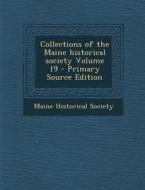 Collections of the Maine historical society Volume 19 - Primary Source Edition

Maine Historical Society